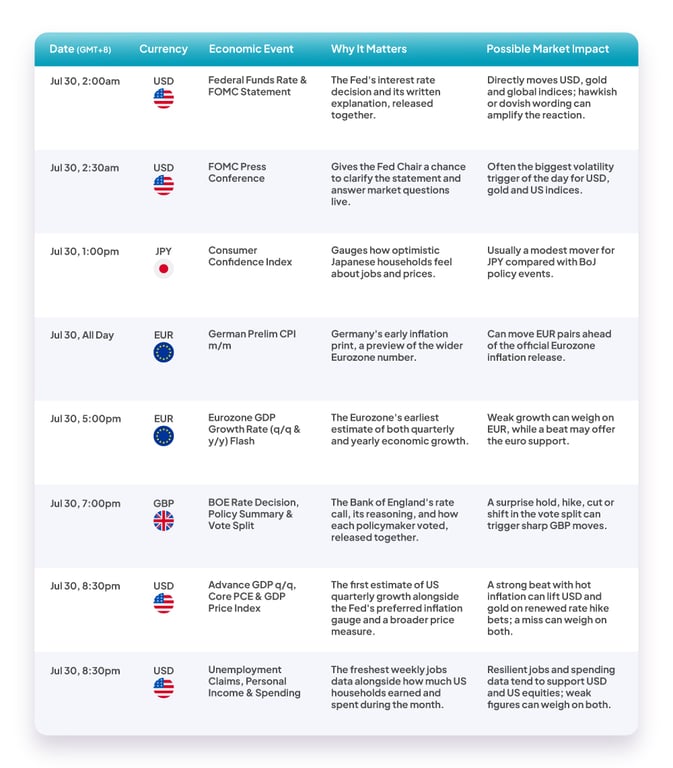 | Date (GMT+8) | Currency | Economic Event | Why It Matters | Possible Market Impact |
|---|---|---|---|---|
| Jul 30, 2:00am | USD | Federal Funds Rate & FOMC Statement | The Fed's interest rate decision and its written explanation, released together. | Directly moves USD, gold and global indices; hawkish or dovish wording can amplify the reaction. |
| Jul 30, 2:30am | USD | FOMC Press Conference | Gives the Fed Chair a chance to clarify the statement and answer market questions live. | Often the biggest volatility trigger of the day for USD, gold and US indices. |
| Jul 30, 1:00pm | JPY | Consumer Confidence Index | Gauges how optimistic Japanese households feel about jobs and prices. | Usually a modest mover for JPY compared with BoJ policy events. |
| Jul 30, All Day | EUR | German Prelim CPI m/m | Germany's early inflation print, a preview of the wider Eurozone number. | Can move EUR pairs ahead of the official Eurozone inflation release. |
| Jul 30, 5:00pm | EUR | Eurozone GDP Growth Rate (q/q & y/y) Flash | The Eurozone's earliest estimate of both quarterly and yearly economic growth. | Weak growth can weigh on EUR, while a beat may offer the euro support. |
| Jul 30, 7:00pm | GBP | BOE Rate Decision, Policy Summary & Vote Split | The Bank of England's rate call, its reasoning, and how each policymaker voted, released together. | A surprise hold, hike, cut or shift in the vote split can trigger sharp GBP moves. |
| Jul 30, 8:30pm | USD | Advance GDP q/q, Core PCE & GDP Price Index | The first estimate of US quarterly growth alongside the Fed's preferred inflation gauge and a broader price measure. | A strong beat with hot inflation can lift USD and gold on renewed rate hike bets; a miss can weigh on both. |
| Jul 30, 8:30pm | USD | Unemployment Claims, Personal Income & Spending | The freshest weekly jobs data alongside how much US households earned and spent during the month. | Resilient jobs and spending data tend to support USD and US equities; weak figures can weigh on both. |